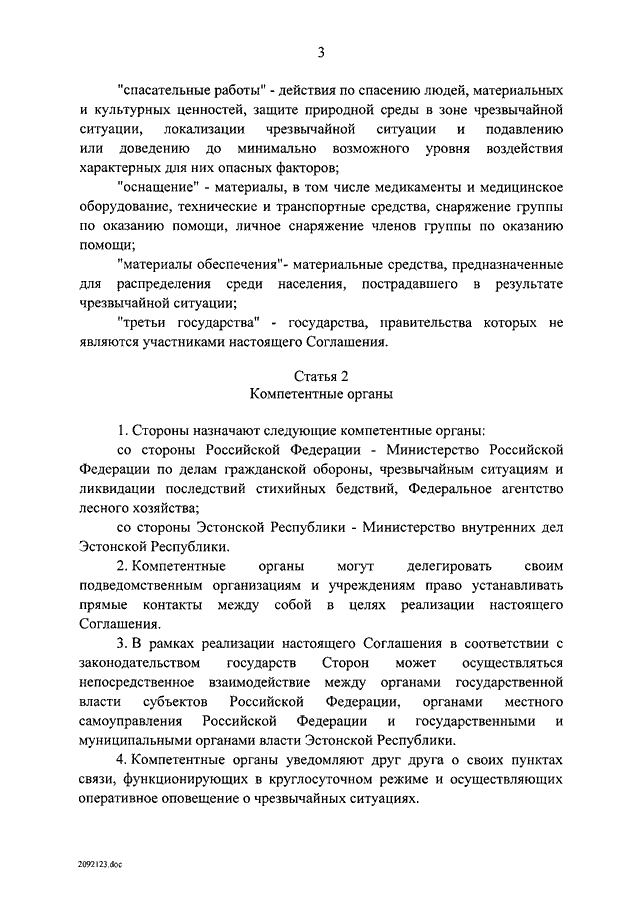 3

"спасательные работы" - действия по спасению людей, материальных и культурных ценностей, защите природной среды в зоне чрезвычайной ситуации, локализации чрезвычайной ситуации и подавлению или доведению до минимально возможного уровня воздействия характерных для них опасных факторов;

"оснащение" - материалы, в том числе медикаменты и медицинское оборудование, технические и транспортные средства, снаряжение группы по оказанию помощи, личное снаряжение членов группы по оказанию помощи;

"материалы обеспечения"- материальные средства, предназначенные для распределения среди населения, пострадавшего в результате чрезвычайной ситуации;

"третьи государства" - государства, правительства которых не являются участниками настоящего Соглашения.

Статья 2
Компетентные органы

1. Стороны назначают следующие компетентные органы:

со стороны Российской Федерации - Министерство Российской Федерации по делам гражданской обороны, чрезвычайным ситуациям и ликвидации последствий стихийных бедствий, Федеральное агентство лесного хозяйства;

со стороны Эстонской Республики - Министерство внутренних дел Эстонской Республики.

2. Компетентные органы могут делегировать своим подведомственным организациям и учреждениям право устанавливать прямые контакты между собой в целях реализации настоящего Соглашения.

3. В рамках реализации настоящего Соглашения в соответствии с законодательством государств Сторон может осуществляться непосредственное взаимодействие между органами государственной власти субъектов Российской Федерации, органами местного самоуправления Российской Федерации и государственными и муниципальными органами власти Эстонской Республики.

4. Компетентные органы уведомляют друг друга о своих пунктах связи, функционирующих в круглосуточном режиме и осуществляющих оперативное оповещение о чрезвычайных ситуациях.

2092123.doc